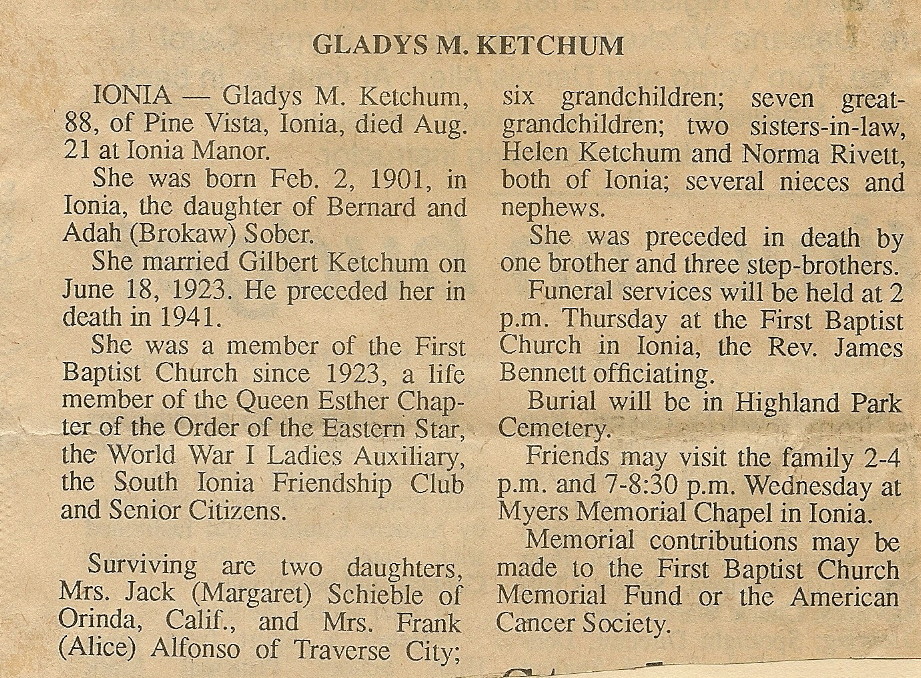 GLADYS M. KETCHUM

IONIA — Gladys M. Ketchum, 88, of Pine Vista, Ionia, died Aug. 21 at Ionia Manor.

She was born Feb. 2, 1901, in Ionia, the daughter of Bernard and Adah (Brokaw) Sober.

She married Gilbert Ketchum on June 18, 1923. He preceded her in death in 1941.

She was a member of the First Baptist Church since 1923, a life member of the Queen Esther Chapter of the Order of the Eastern Star, the World War I Ladies Auxiliary, the South Ionia Friendship Club and Senior Citizens.

Surviving are two daughters, Mrs. Jack (Margaret) Schieble of Orinda, Calif., and Mrs. Frank (Alice) Alfonso of Traverse City; six grandchildren; seven great-grandchildren; two sisters-in-law, Helen Ketchum and Norma Rivett, both of Ionia; several nieces and nephews.

She was preceded in death by one brother and three step-brothers.

Funeral services will be held at 2 p.m. Thursday at the First Baptist Church in Ionia, the Rev. James Bennett officiating.

Burial will be in Highland Park Cemetery.

Friends may visit the family 2-4 p.m. and 7-8:30 p.m. Wednesday at Myers Memorial Chapel in Ionia.

Memorial contributions may be made to the First Baptist Church Memorial Fund or the American Cancer Society.